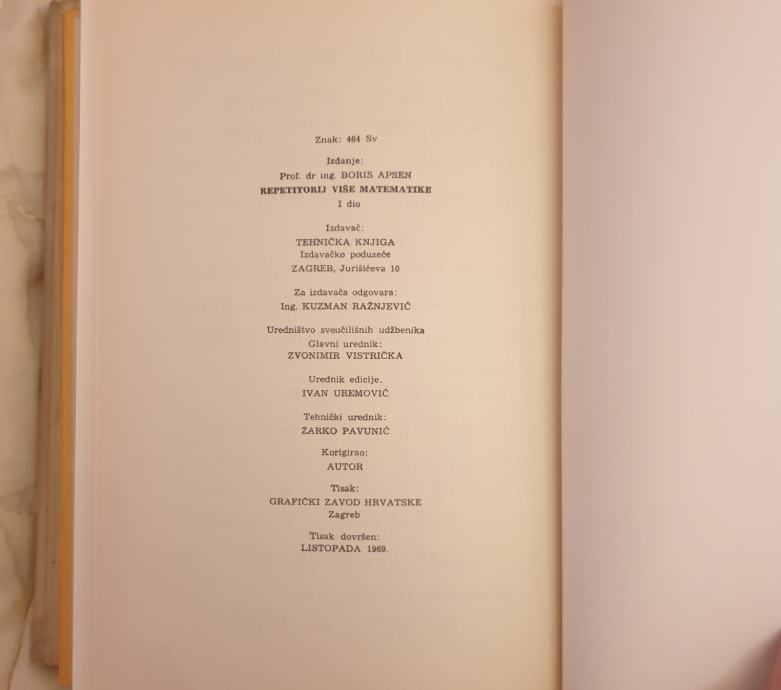 Znak: 464 Sv

Izdanje:
Prof. dr ing. BORIS APSEN
REPETITORIJ VIŠE MATEMATIKE
I dio

Izdavač:
TEHNIČKA KNJIGA
Izdavačko poduzeće
ZAGREB, Jurišićeva 10

Za izdavača odgovara:
Ing. KUZMAN RAŽNJEVIĆ

Uredništvo sveučilišnih udžbenika
Glavni urednik:
ZVONIMIR VISTRIČKA

Urednik edicije.
IVAN UREMOVIĆ

Tehnički urednik:
ŽARKO PAVUNIĆ

Korigirao:
AUTOR

Tisak:
GRAFIČKI ZAVOD HRVATSKE
Zagreb

Tisak dovršen:
LISTOPADA 1969.